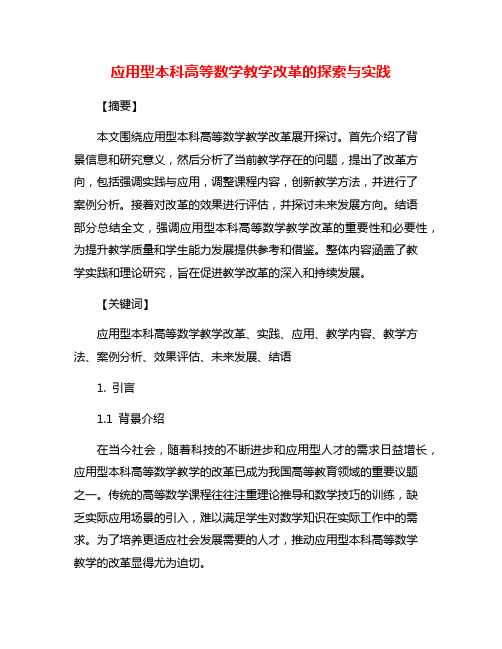 应用型本科高等数学教学改革的探索与实践

【摘要】

本文围绕应用型本科高等数学教学改革展开探讨。首先介绍了背景信息和研究意义，然后分析了当前教学存在的问题，提出了改革方向，包括强调实践与应用，调整课程内容，创新教学方法，并进行了案例分析。接着对改革的效果进行评估，并探讨未来发展方向。结语部分总结全文，强调应用型本科高等数学教学改革的重要性和必要性，为提升教学质量和学生能力发展提供参考和借鉴。整体内容涵盖了教学实践和理论研究，旨在促进教学改革的深入和持续发展。

【关键词】

应用型本科高等数学教学改革、实践、应用、教学内容、教学方法、案例分析、效果评估、未来发展、结语

1. 引言

1.1 背景介绍

在当今社会，随着科技的不断进步和应用型人才的需求日益增长，应用型本科高等数学教学的改革已成为我国高等教育领域的重要议题之一。传统的高等数学课程往往注重理论推导和数学技巧的训练，缺乏实际应用场景的引入，难以满足学生对数学知识在实际工作中的需求。为了培养更适应社会发展需要的人才，推动应用型本科高等数学教学的改革显得尤为迫切。